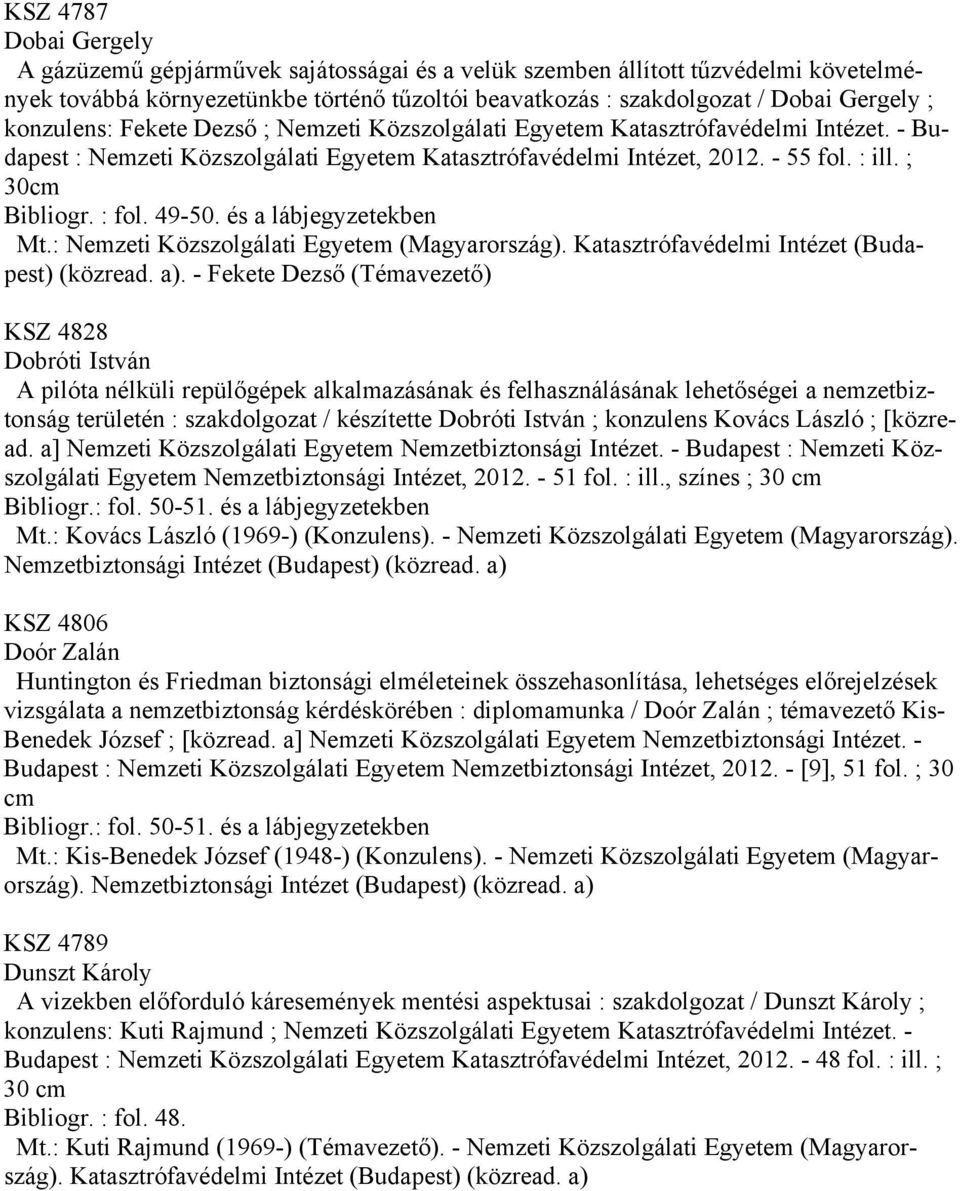 KSZ 4787
Dobai Gergely
A gázüzemű gépjárművek sajátosságai és a velük szemben állított tűzvédelmi követelmények továbbá környezetünkbe történő tűzoltói beavatkozás : szakdolgozat / Dobai Gergely ; konzulens: Fekete Dezső ; Nemzeti Közszolgálati Egyetem Katasztrófavédelmi Intézet. - Budapest : Nemzeti Közszolgálati Egyetem Katasztrófavédelmi Intézet, 2012. - 55 fol. : ill. ; 30cm
Bibliogr. : fol. 49-50. és a lábjegyzetekben
Mt.: Nemzeti Közszolgálati Egyetem (Magyarország). Katasztrófavédelmi Intézet (Budapest) (közread. a). - Fekete Dezső (Témavezető)

KSZ 4828
Dobróti István
A pilóta nélküli repülőgépek alkalmazásának és felhasználásának lehetőségei a nemzetbiztonság területén : szakdolgozat / készítette Dobróti István ; konzulens Kovács László ; [közread. a] Nemzeti Közszolgálati Egyetem Nemzetbiztonsági Intézet. - Budapest : Nemzeti Közszolgálati Egyetem Nemzetbiztonsági Intézet, 2012. - 51 fol. : ill., színes ; 30 cm
Bibliogr.: fol. 50-51. és a lábjegyzetekben
Mt.: Kovács László (1969-) (Konzulens). - Nemzeti Közszolgálati Egyetem (Magyarország). Nemzetbiztonsági Intézet (Budapest) (közread. a)

KSZ 4806
Doór Zalán
Huntington és Friedman biztonsági elméleteinek összehasonlítása, lehetséges előrejelzések vizsgálata a nemzetbiztonság kérdéskörében : diplomamunka / Doór Zalán ; témavezető Kis-Benedek József ; [közread. a] Nemzeti Közszolgálati Egyetem Nemzetbiztonsági Intézet. - Budapest : Nemzeti Közszolgálati Egyetem Nemzetbiztonsági Intézet, 2012. - [9], 51 fol. ; 30 cm
Bibliogr.: fol. 50-51. és a lábjegyzetekben
Mt.: Kis-Benedek József (1948-) (Konzulens). - Nemzeti Közszolgálati Egyetem (Magyarország). Nemzetbiztonsági Intézet (Budapest) (közread. a)

KSZ 4789
Dunszt Károly
A vizekben előforduló káresemények mentési aspektusai : szakdolgozat / Dunszt Károly ; konzulens: Kuti Rajmund ; Nemzeti Közszolgálati Egyetem Katasztrófavédelmi Intézet. - Budapest : Nemzeti Közszolgálati Egyetem Katasztrófavédelmi Intézet, 2012. - 48 fol. : ill. ; 30 cm
Bibliogr. : fol. 48.
Mt.: Kuti Rajmund (1969-) (Témavezető). - Nemzeti Közszolgálati Egyetem (Magyarország). Katasztrófavédelmi Intézet (Budapest) (közread. a)